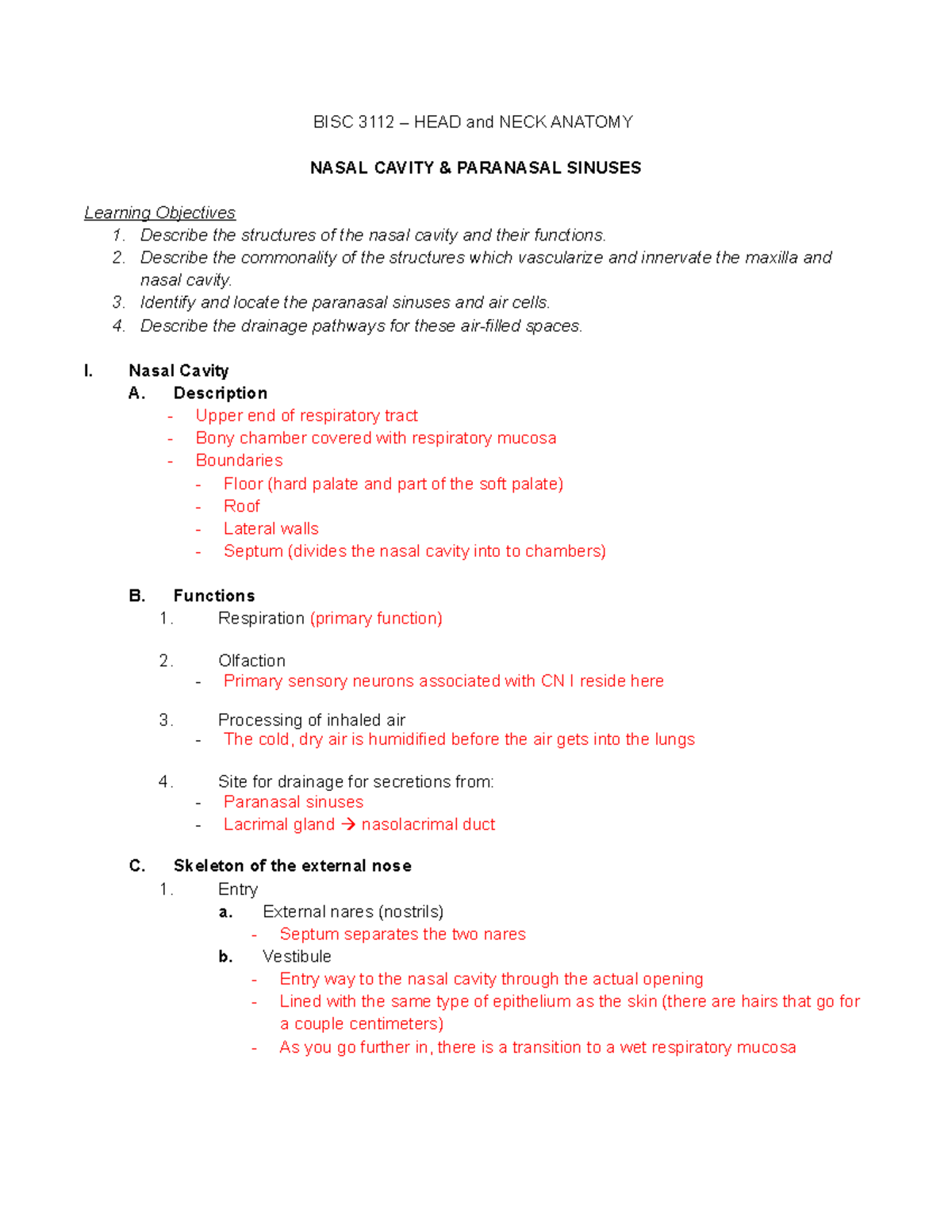 BISC 3112 – HEAD and NECK ANATOMY

NASAL CAVITY & PARANASAL SINUSES

Learning Objectives
1. Describe the structures of the nasal cavity and their functions.
2. Describe the commonality of the structures which vascularize and innervate the maxilla and nasal cavity.
3. Identify and locate the paranasal sinuses and air cells.
4. Describe the drainage pathways for these air-filled spaces.

I. Nasal Cavity
A. Description
- Upper end of respiratory tract
- Bony chamber covered with respiratory mucosa
- Boundaries
- Floor (hard palate and part of the soft palate)
- Roof
- Lateral walls
- Septum (divides the nasal cavity into to chambers)

B. Functions
1. Respiration (primary function)

2. Olfaction
- Primary sensory neurons associated with CN I reside here

3. Processing of inhaled air
- The cold, dry air is humidified before the air gets into the lungs

4. Site for drainage for secretions from:
- Paranasal sinuses
- Lacrimal gland → nasolacrimal duct

C. Skeleton of the external nose
1. Entry
a. External nares (nostrils)
- Septum separates the two nares
b. Vestibule
- Entry way to the nasal cavity through the actual opening
- Lined with the same type of epithelium as the skin (there are hairs that go for a couple centimeters)
- As you go further in, there is a transition to a wet respiratory mucosa